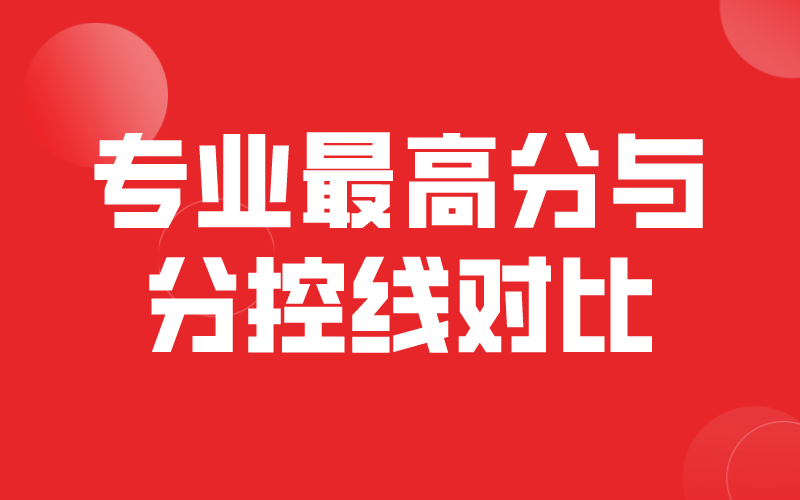 专业最高分与
分控线对比